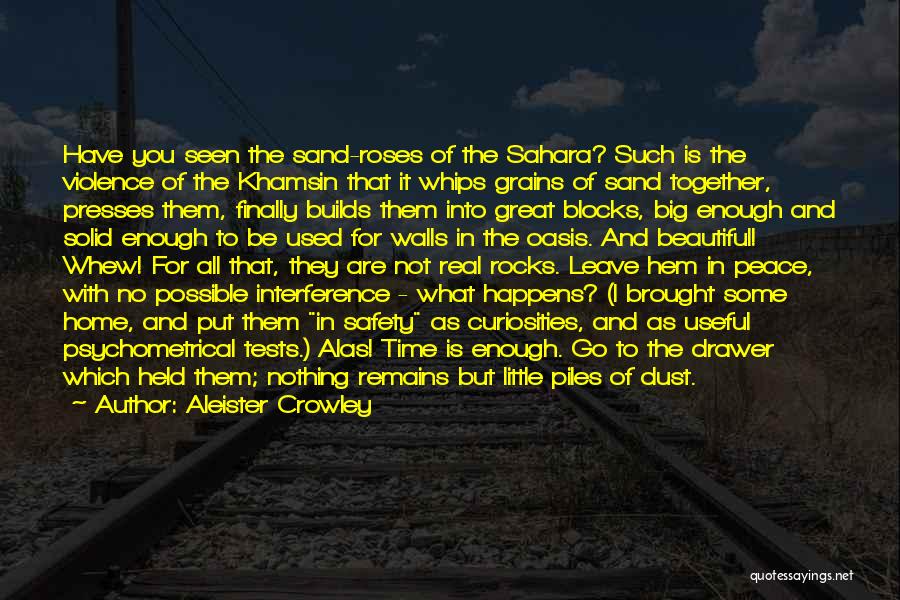 Have you seen the sand-roses of the Sahara? Such is the violence of the Khamsin that it whips grains of sand together, presses them, finally builds them into great blocks, big enough and solid enough to be used for walls in the oasis. And beautiful! Whew! For all that, they are not real rocks. Leave hem in peace, with no possible interference - what happens? (I brought some home, and put them "in safety" as curiosities, and as useful psychometrical tests.) Alas! Time is enough. Go to the drawer which held them; nothing remains but little piles of dust.

~ Author: Aleister Crowley

quotessayings.net